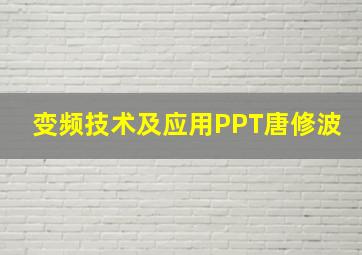 变频技术及应用PPT唐修波